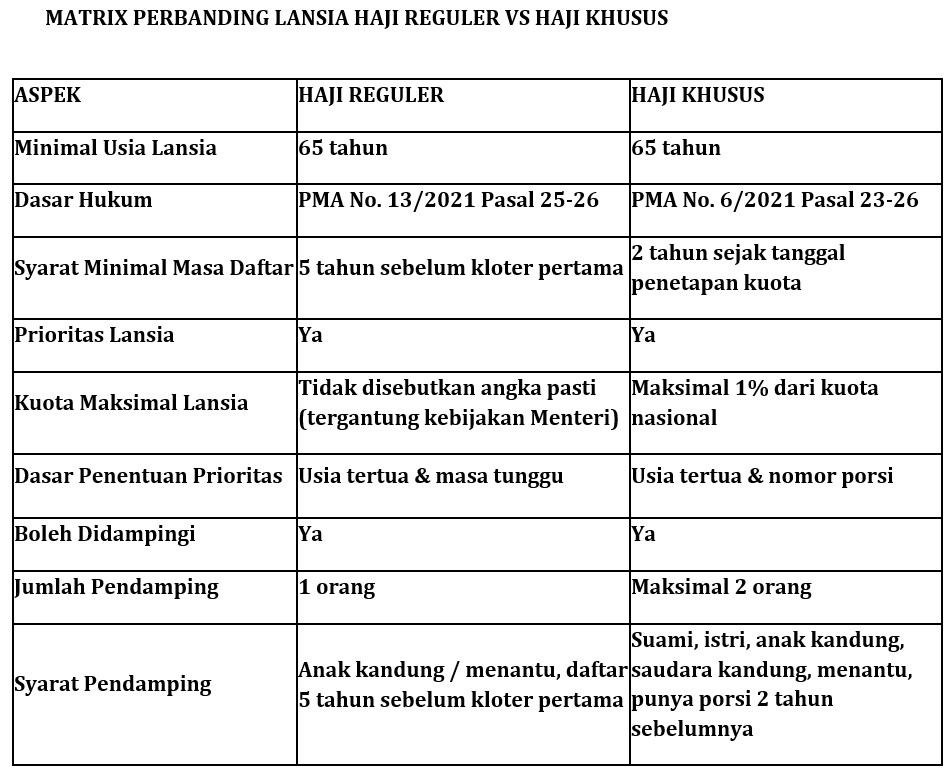 MATRIX PERBANDING LANSIA HAJI REGULER VS HAJI KHUSUS

| ASPEK | HAJI REGULER | HAJI KHUSUS |
|---|---|---|
| Minimal Usia Lansia | 65 tahun | 65 tahun |
| Dasar Hukum | PMA No. 13/2021 Pasal 25-26 | PMA No. 6/2021 Pasal 23-26 |
| Syarat Minimal Masa Daftar | 5 tahun sebelum kloter pertama | 2 tahun sejak tanggal penetapan kuota |
| Prioritas Lansia | Ya | Ya |
| Kuota Maksimal Lansia | Tidak disebutkan angka pasti (tergantung kebijakan Menteri) | Maksimal 1% dari kuota nasional |
| Dasar Penentuan Prioritas | Usia tertua & masa tunggu | Usia tertua & nomor porsi |
| Boleh Didampingi | Ya | Ya |
| Jumlah Pendamping | 1 orang | Maksimal 2 orang |
| Syarat Pendamping | Anak kandung / menantu, daftar 5 tahun sebelum kloter pertama | Suami, istri, anak kandung, saudara kandung, menantu, punya porsi 2 tahun sebelumnya |